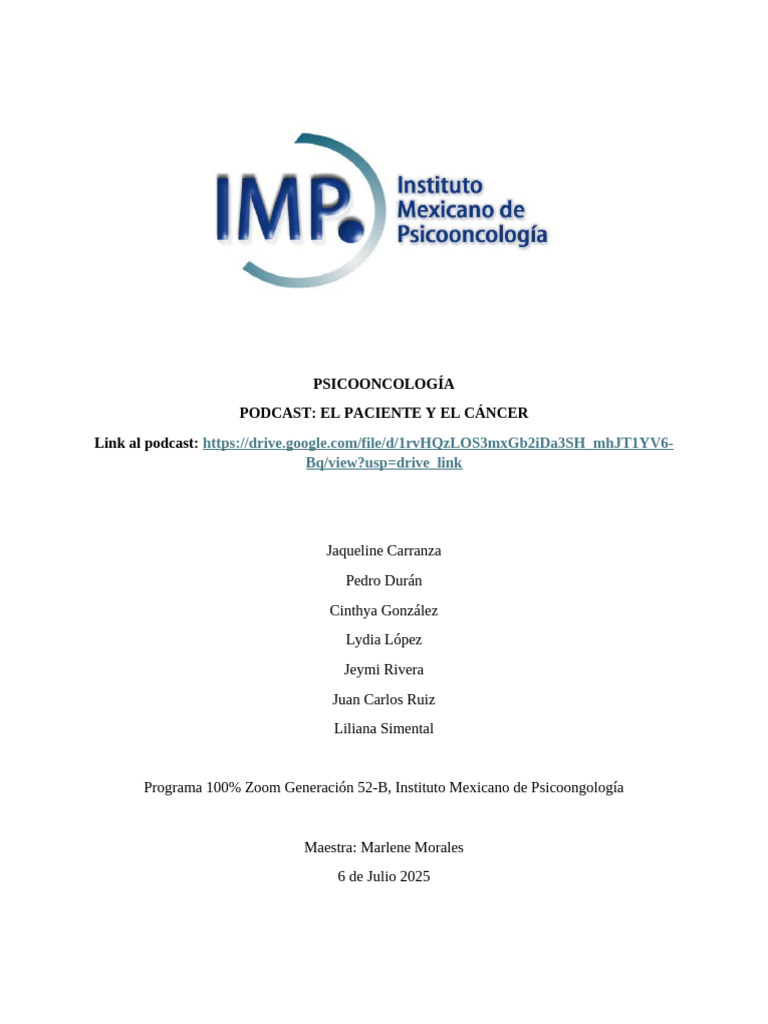 IMP. Instituto Mexicano de Psicooncología

PSICOONCOLOGÍA

PODCAST: EL PACIENTE Y EL CÁNCER

Link al podcast: https://drive.google.com/file/d/1rvHQzLOS3mxGb2iDa3SH_mhJT1YV6-Bq/view?usp=drive_link

Jaqueline Carranza

Pedro Durán

Cinthya González

Lydia López

Jeymi Rivera

Juan Carlos Ruiz

Liliana Simental

Programa 100% Zoom Generación 52-B, Instituto Mexicano de Psicoongología

Maestra: Marlene Morales

6 de Julio 2025